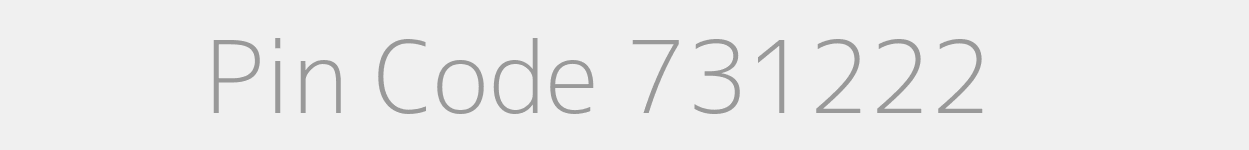 Pin Code 731222